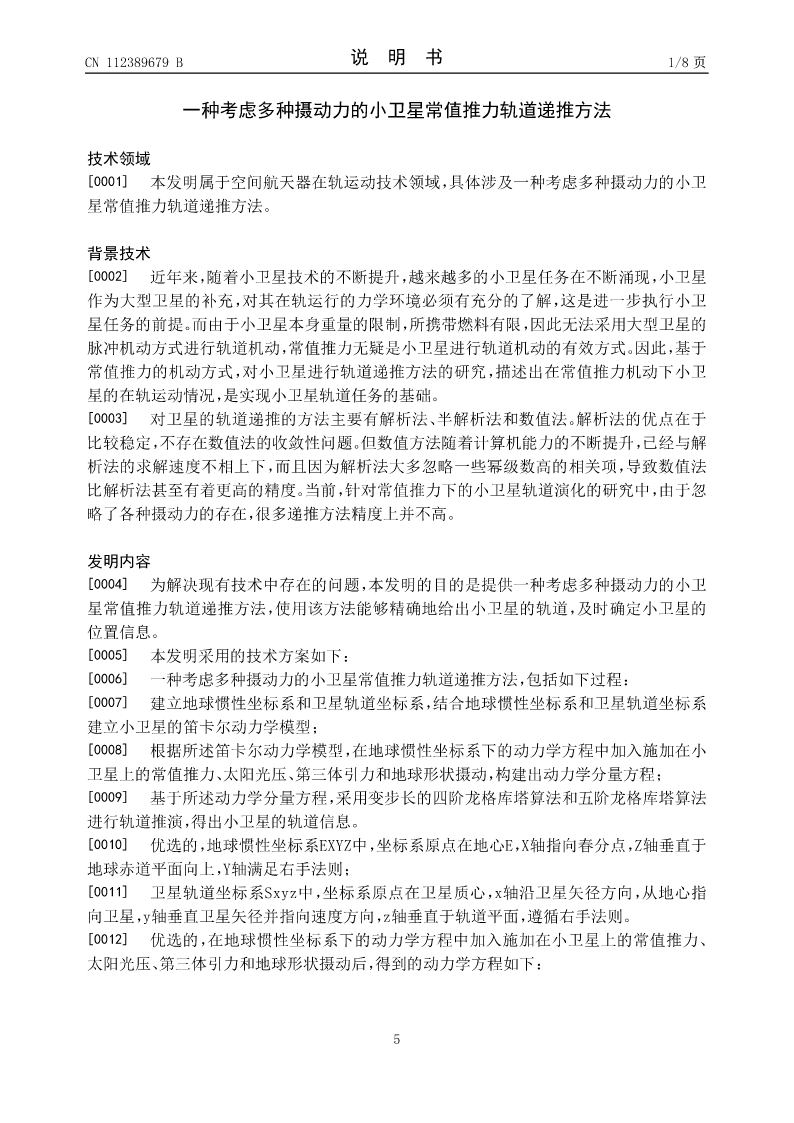 CN 112389679 B

说 明 书

1/8 页

一种考虑多种摄动力的小卫星常值推力轨道递推方法

技术领域

[0001] 本发明属于空间航天器在轨运动技术领域，具体涉及一种考虑多种摄动力的小卫星常值推力轨道递推方法。

背景技术

[0002] 近年来，随着小卫星技术的不断提升，越来越多的小卫星任务在不断涌现，小卫星作为大型卫星的补充，对其在轨运行的力学环境必须有充分的了解，这是进一步执行小卫星任务的前提。而由于小卫星本身重量的限制，所携带燃料有限，因此无法采用大型卫星的脉冲机动方式进行轨道机动，常值推力无疑是小卫星进行轨道机动的有效方式。因此，基于常值推力的机动方式，对小卫星进行轨道递推方法的研究，描述出在常值推力机动下小卫星的在轨运动情况，是实现小卫星轨道任务的基础。

[0003] 对卫星的轨道递推的方法主要有解析法、半解析法和数值法。解析法的优点在于比较稳定，不存在数值法的收敛性问题。但数值方法随着计算机能力的不断提升，已经与解析法的求解速度不相上下，而且因为解析法大多忽略一些幂级数高的相关项，导致数值法比解析法甚至有着更高的精度。当前，针对常值推力下的小卫星轨道演化的研究中，由于忽略了各种摄动力的存在，很多递推方法精度上并不高。

发明内容

[0004] 为解决现有技术中存在的问题，本发明的目的是提供一种考虑多种摄动力的小卫星常值推力轨道递推方法，使用该方法能够精确地给出小卫星的轨道，及时确定小卫星的位置信息。

[0005] 本发明采用的技术方案如下：

[0006] 一种考虑多种摄动力的小卫星常值推力轨道递推方法，包括如下过程：

[0007] 建立地球惯性坐标系和卫星轨道坐标系，结合地球惯性坐标系和卫星轨道坐标系建立小卫星的笛卡尔动力学模型；

[0008] 根据所述笛卡尔动力学模型，在地球惯性坐标系下的动力学方程中加入施加在小卫星上的常值推力、太阳光压、第三体引力和地球形状摄动，构建出动力学分量方程；

[0009] 基于所述动力学分量方程，采用变步长的四阶龙格库塔算法和五阶龙格库塔算法进行轨道推演，得出小卫星的轨道信息。

[0010] 优选的，地球惯性坐标系EXYZ中，坐标系原点在地心E，X轴指向春分点，Z轴垂直于地球赤道平面向上，Y轴满足右手法则；

[0011] 卫星轨道坐标系Sxyz中，坐标系原点在卫星质心，x轴沿卫星矢径方向，从地心指向卫星，y轴垂直卫星矢径并指向速度方向，z轴垂直于轨道平面，遵循右手法则。

[0012] 优选的，在地球惯性坐标系下的动力学方程中加入施加在小卫星上的常值推力、太阳光压、第三体引力和地球形状摄动后，得到的动力学方程如下：

5